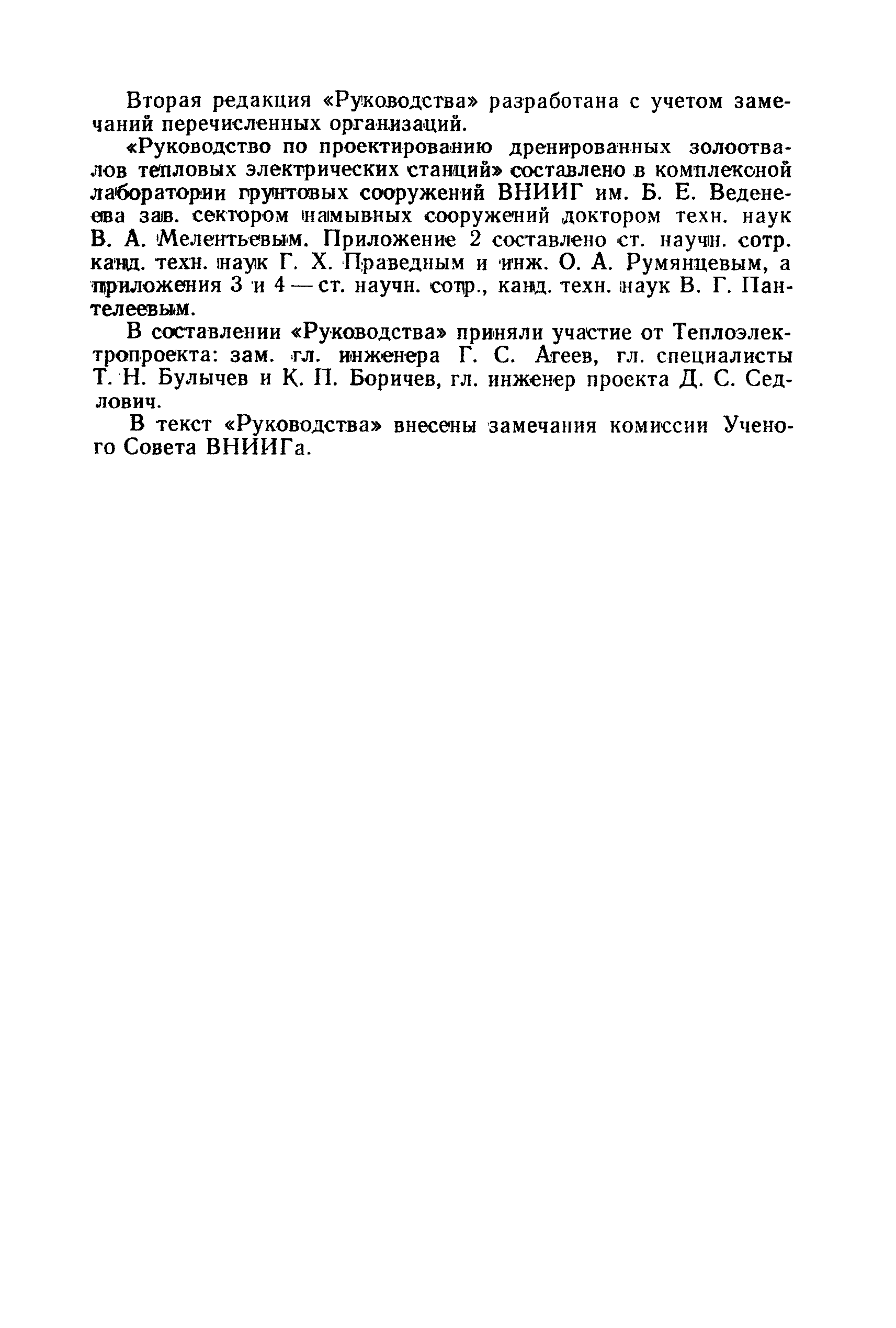 Вторая редакция «Руководства» разработана с учетом замечаний перечисленных организаций.

«Руководство по проектированию дренированных золоотвалов тепловых электрических станций» составлено в комплексной лаборатории грунтовых сооружений ВНИИГ им. Б. Е. Веденеева зав. сектором намывных сооружений доктором техн. наук В. А. Мелентьевым. Приложение 2 составлено ст. научн. сотр. канд. техн. наук Г. Х. Праведным и инж. О. А. Румянцевым, а приложения 3 и 4 — ст. научн. сотр., канд. техн. наук В. Г. Пантелеевым.

В составлении «Руководства» приняли участие от Теплоэлектропроекта: зам. гл. инженера Г. С. Агеев, гл. специалисты Т. Н. Булычев и К. П. Боричев, гл. инженер проекта Д. С. Седлович.

В текст «Руководства» внесены замечания комиссии Ученого Совета ВНИИГа.